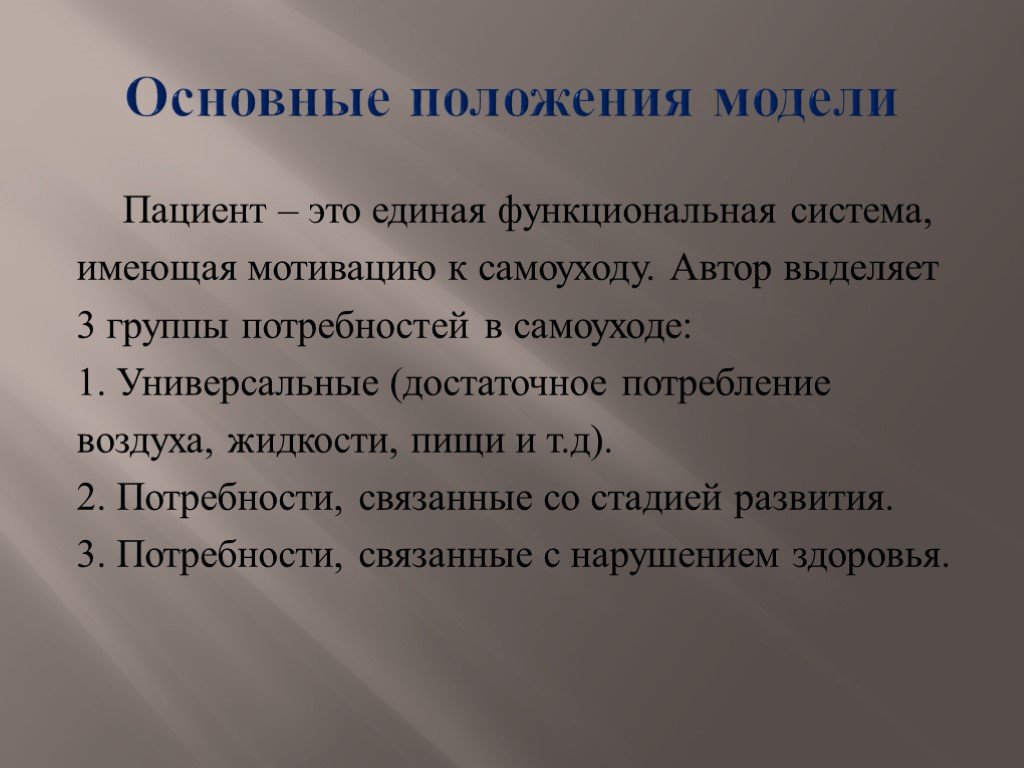 Основные положения модели

Пациент – это единая функциональная система, имеющая мотивацию к самоуходу. Автор выделяет 3 группы потребностей в самоуходе:
1. Универсальные (достаточное потребление воздуха, жидкости, пищи и т.д).
2. Потребности, связанные со стадией развития.
3. Потребности, связанные с нарушением здоровья.